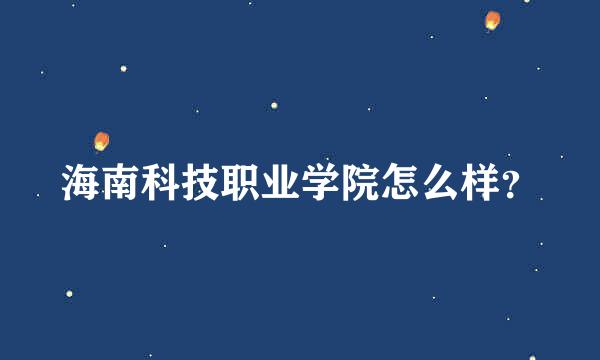 海南科技职业学院怎么样?